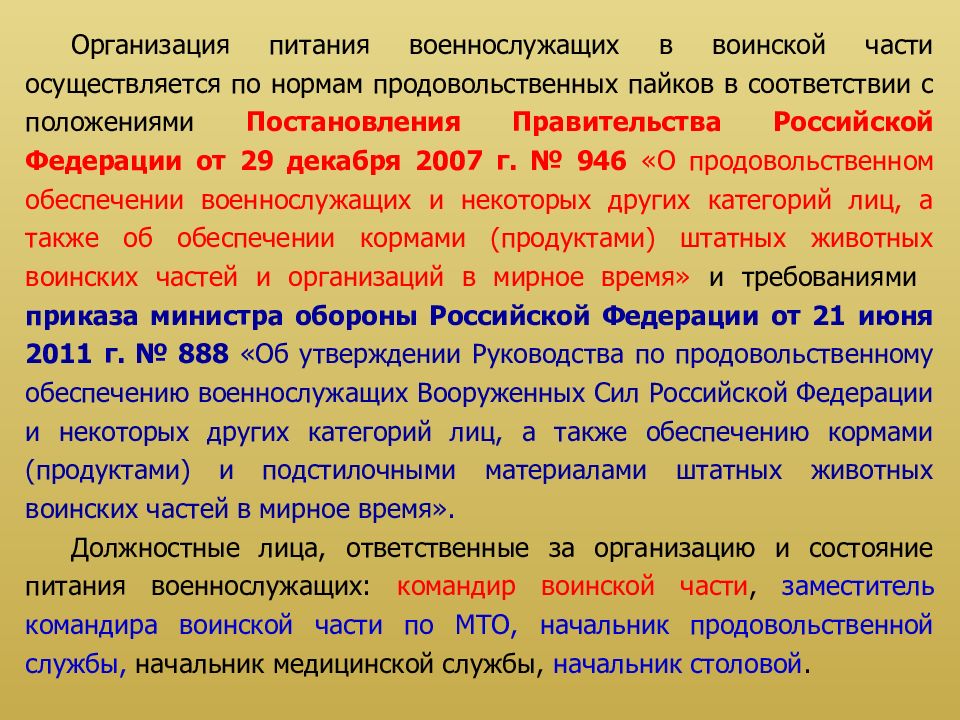 Организация питания военнослужащих в воинской части осуществляется по нормам продовольственных пайков в соответствии с положениями Постановления Правительства Российской Федерации от 29 декабря 2007 г. № 946 «О продовольственном обеспечении военнослужащих и некоторых других категорий лиц, а также об обеспечении кормами (продуктами) штатных животных воинских частей и организаций в мирное время» и требованиями приказа министра обороны Российской Федерации от 21 июня 2011 г. № 888 «Об утверждении Руководства по продовольственному обеспечению военнослужащих Вооруженных Сил Российской Федерации и некоторых других категорий лиц, а также обеспечению кормами (продуктами) и подстилочными материалами штатных животных воинских частей в мирное время».

Должностные лица, ответственные за организацию и состояние питания военнослужащих: командир воинской части, заместитель командира воинской части по МТО, начальник продовольственной службы, начальник медицинской службы, начальник столовой.